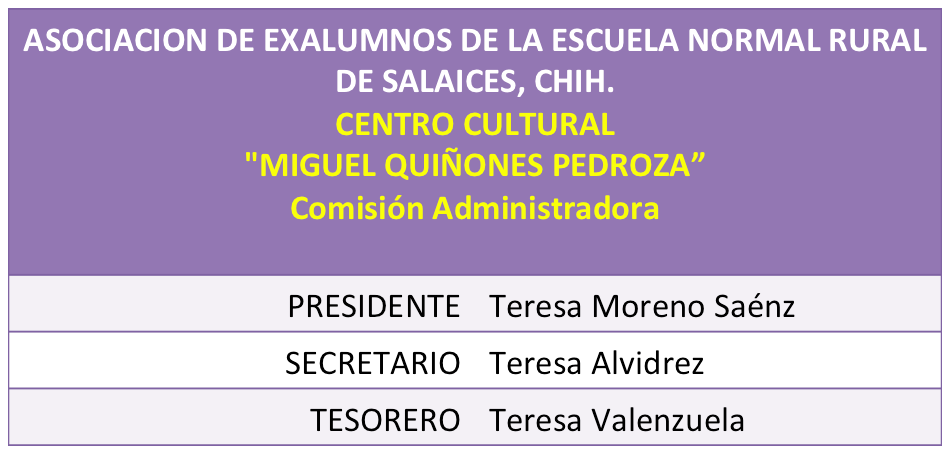 ASOCIACION DE EXALUMNOS DE LA ESCUELA NORMAL RURAL DE SALAICES, CHIH.
CENTRO CULTURAL
"MIGUEL QUIÑONES PEDROZA"
Comisión Administradora

PRESIDENTE Teresa Moreno Saénz
SECRETARIO Teresa Alvidrez
TESORERO Teresa Valenzuela